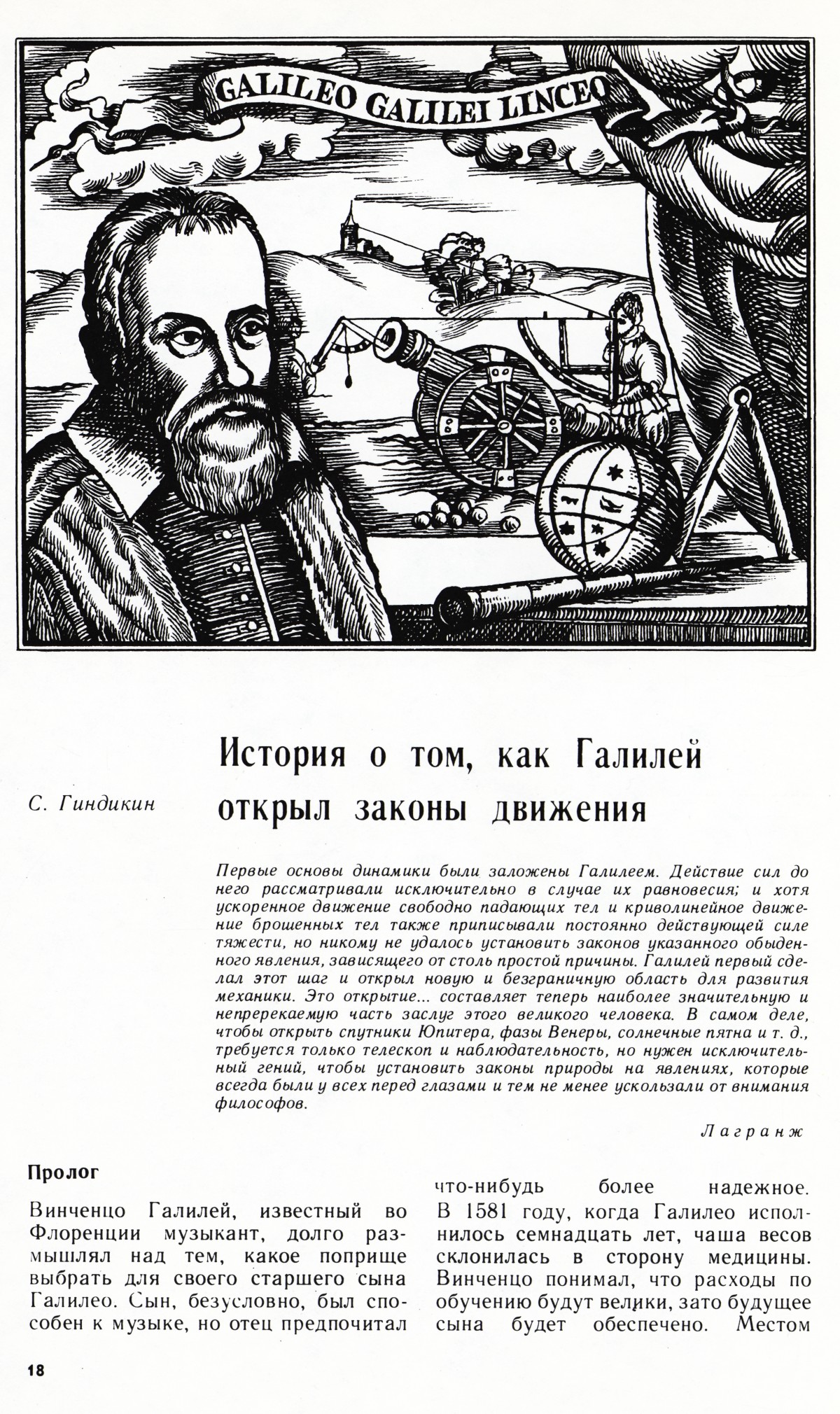 GALILEO GALILEI LINCEO

С. Гиндикин

История о том, как Галилей открыл законы движения

Первые основы динамики были заложены Галилеем. Действие сил до него рассматривали исключительно в случае их равновесия; и хотя ускоренное движение свободно падающих тел и криволинейное движение брошенных тел также приписывали постоянно действующей силе тяжести, но никому не удалось установить законов указанного обыденного явления, зависящего от столь простой причины. Галилей первый сделал этот шаг и открыл новую и безграничную область для развития механики. Это открытие... составляет теперь наиболее значительную и непререкаемую часть заслуг этого великого человека. В самом деле, чтобы открыть спутники Юпитера, фазы Венеры, солнечные пятна и т. д., требуется только телескоп и наблюдательность, но нужен исключительный гений, чтобы установить законы природы на явлениях, которые всегда были у всех перед глазами и тем не менее ускользали от внимания философов.

Лагранж

Пролог

Винченцо Галилей, известный во Флоренции музыкант, долго размышлял над тем, какое поприще выбрать для своего старшего сына Галилео. Сын, безусловно, был способен к музыке, но отец предпочитал что-нибудь более надежное. В 1581 году, когда Галилео исполнилось семнадцать лет, чаша весов склонилась в сторону медицины. Винченцо понимал, что расходы по обучению будут велики, зато будущее сына будет обеспечено. Местом

18